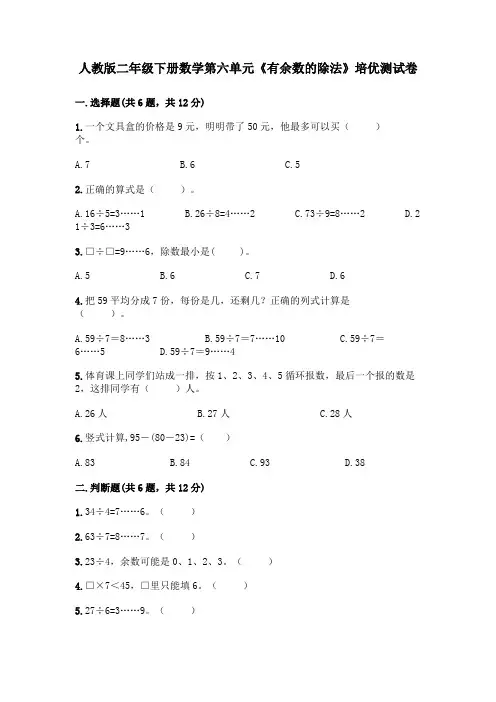 人教版二年级下册数学第六单元《有余数的除法》培优测试卷

一.选择题(共6题，共12分)

1.一个文具盒的价格是9元，明明带了50元，他最多可以买（　　）个。

A.7　　B.6　　C.5

2.正确的算式是（　　）。

A.16÷5=3……1　　B.26÷8=4……2　　C.73÷9=8……2　　D.21÷3=6……3

3.□÷□=9……6，除数最小是(　　)。

A.5　　B.6　　C.7　　D.6

4.把59平均分成7份，每份是几，还剩几？正确的列式计算是（　　）。

A.59÷7＝8……3　　B.59÷7＝7……10　　C.59÷7＝6……5　　D.59÷7＝9……4

5.体育课上同学们站成一排，按1、2、3、4、5循环报数，最后一个报的数是2，这排同学有（　　）人。

A.26人　　B.27人　　C.28人

6.竖式计算，95－(80－23)=（　　）

A.83　　B.84　　C.93　　D.38

二.判断题(共6题，共12分)

1.34÷4=7……6。（　　）

2.63÷7=8……7。（　　）

3.23÷4，余数可能是0、1、2、3。（　　）

4.□×7＜45，□里只能填6。（　　）

5.27÷6=3……9。（　　）